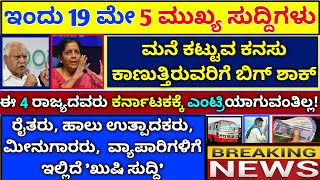 ಇಂದು 19 ಮೇ 5 ಮುಖ್ಯ ಸುದ್ದಿಗಳು

ಮನೆ ಕಟ್ಟುವ ಕನಸು ಕಾಣುತ್ತಿರುವರಿಗೆ ಬಿಗ್ ಶಾಕ್

ಈ 4 ರಾಜ್ಯದವರು ಕರ್ನಾಟಕಕ್ಕೆ ಎಂಟ್ರಿಯಾಗುವಂತಿಲ್ಲ!

ರೈತರು, ಹಾಲು ಉತ್ಪಾದಕರು, ಮೀನುಗಾರರು, ವ್ಯಾಪಾರಿಗಳಿಗೆ ಇಲ್ಲಿದೆ 'ಖುಷಿ ಸುದ್ದಿ'

BREAKING NEWS